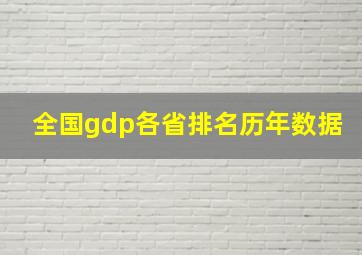 全国gdp各省排名历年数据